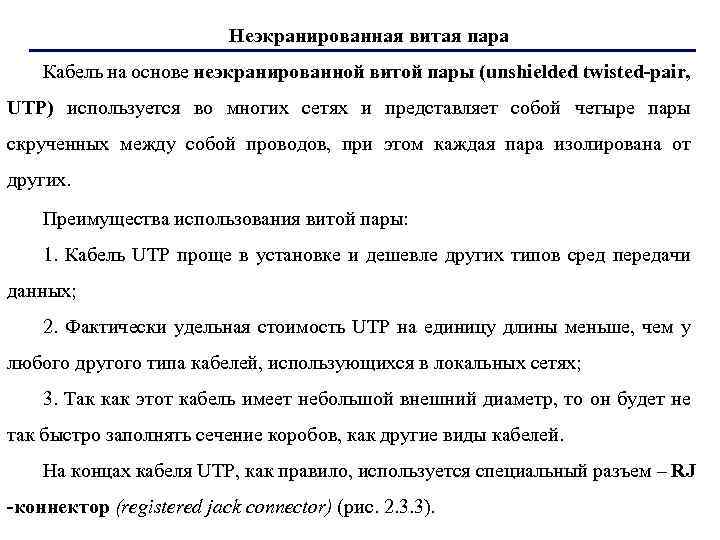 Неэкранированная витая пара

Кабель на основе неэкранированной витой пары (unshielded twisted-pair, UTP) используется во многих сетях и представляет собой четыре пары скрученных между собой проводов, при этом каждая пара изолирована от других.

Преимущества использования витой пары:

1. Кабель UTP проще в установке и дешевле других типов сред передачи данных;

2. Фактически удельная стоимость UTP на единицу длины меньше, чем у любого другого типа кабелей, использующихся в локальных сетях;

3. Так как этот кабель имеет небольшой внешний диаметр, то он будет не так быстро заполнять сечение коробов, как другие виды кабелей.

На концах кабеля UTP, как правило, используется специальный разъем – RJ -коннектор (registered jack connector) (рис. 2.3.3).